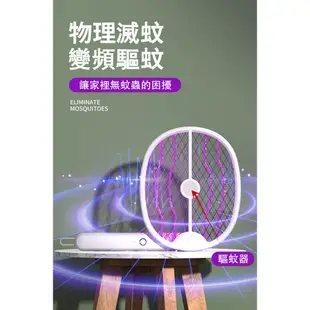 物理滅蚊
變頻驅蚊

讓家裡無蚊蟲的困擾

ELIMINATE
MOSQUITOES

驅蚊器